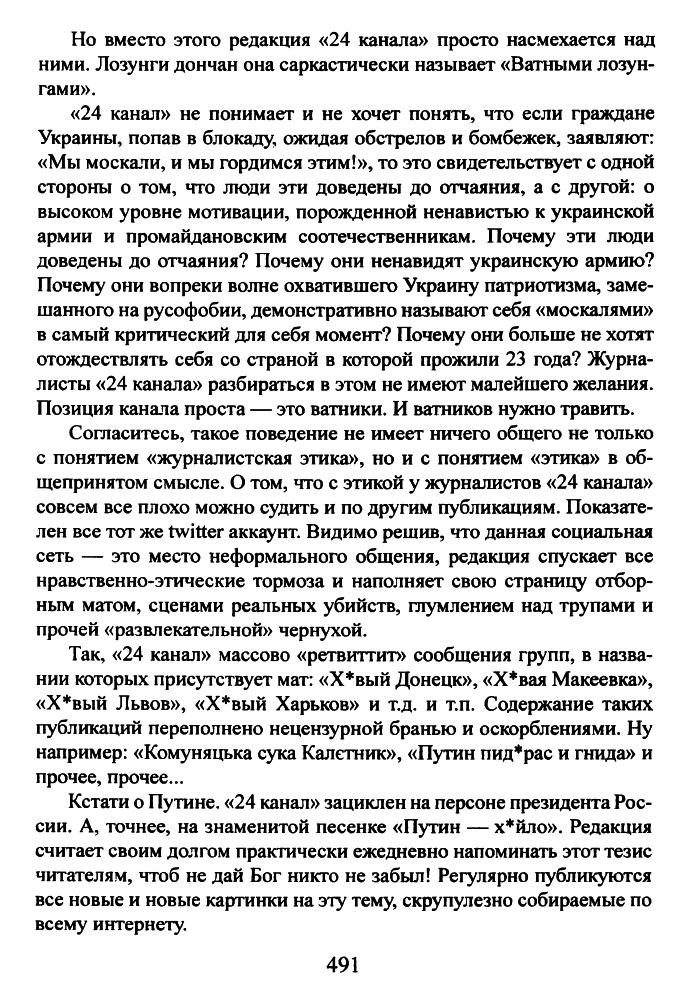 Но вместо этого редакция «24 канала» просто насмехается над ними. Лозунги дончан она саркастически называет «Ватными лозунгами».

«24 канал» не понимает и не хочет понять, что если граждане Украины, попав в блокаду, ожидая обстрелов и бомбежек, заявляют: «Мы москали, и мы гордимся этим!», то это свидетельствует с одной стороны о том, что люди эти доведены до отчаяния, а с другой: о высоком уровне мотивации, порожденной ненавистью к украинской армии и промайдановским соотечественникам. Почему эти люди доведены до отчаяния? Почему они ненавидят украинскую армию? Почему они вопреки волне охватившего Украину патриотизма, замешанного на русофобии, демонстративно называют себя «москалями» в самый критический для себя момент? Почему они больше не хотят отождествлять себя со страной в которой прожили 23 года? Журналисты «24 канала» разбираться в этом не имеют малейшего желания. Позиция канала проста — это ватники. И ватников нужно травить.

Согласитесь, такое поведение не имеет ничего общего не только с понятием «журналистская этика», но и с понятием «этика» в общепринятом смысле. О том, что с этикой у журналистов «24 канала» совсем все плохо можно судить и по другим публикациям. Показателен все тот же twitter аккаунт. Видимо решив, что данная социальная сеть — это место неформального общения, редакция спускает все нравственно-этические тормоза и наполняет свою страницу отборным матом, сценами реальных убийств, глумлением над трупами и прочей «развлекательной» чернухой.

Так, «24 канал» массово «ретвиттит» сообщения групп, в названии которых присутствует мат: «Х*вый Донецк», «Х*вая Макеевка», «Х*вый Львов», «Х*вый Харьков» и т.д. и т.п. Содержание таких публикаций переполнено нецензурной бранью и оскорблениями. Ну например: «Комуняцька сука Калетник», «Путин пид*рас и гнида» и прочее, прочее...

Кстати о Путине. «24 канал» зациклен на персоне президента России. А, точнее, на знаменитой песенке «Путин — х*йло». Редакция считает своим долгом практически ежедневно напоминать этот тезис читателям, чтоб не дай Бог никто не забыл! Регулярно публикуются все новые и новые картинки на эту тему, скрупулезно собираемые по всему интернету.

491